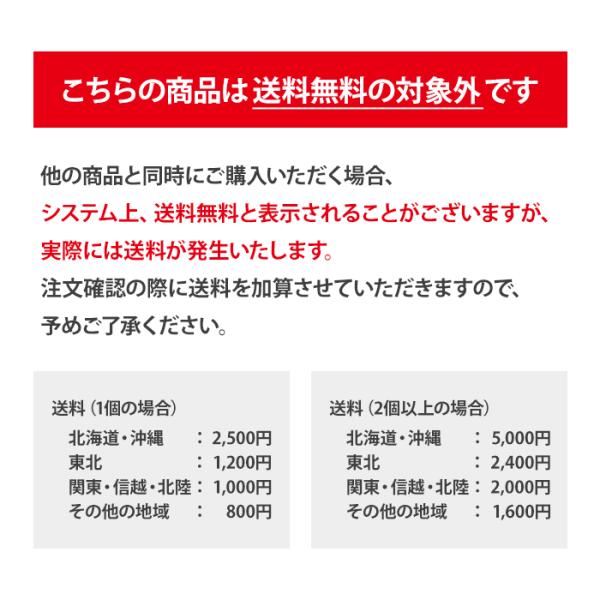 こちらの商品は送料無料の対象外です

他の商品と同時にご購入いただく場合、
システム上、送料無料と表示されることがございますが、
実際には送料が発生いたします。
注文確認の際に送料を加算させていただきますので、
予めご了承ください。

送料（1個の場合）
北海道・沖縄　：2,500円
東北　：1,200円
関東・信越・北陸：1,000円
その他の地域　：800円

送料（2個以上の場合）
北海道・沖縄　：5,000円
東北　：2,400円
関東・信越・北陸：2,000円
その他の地域　：1,600円